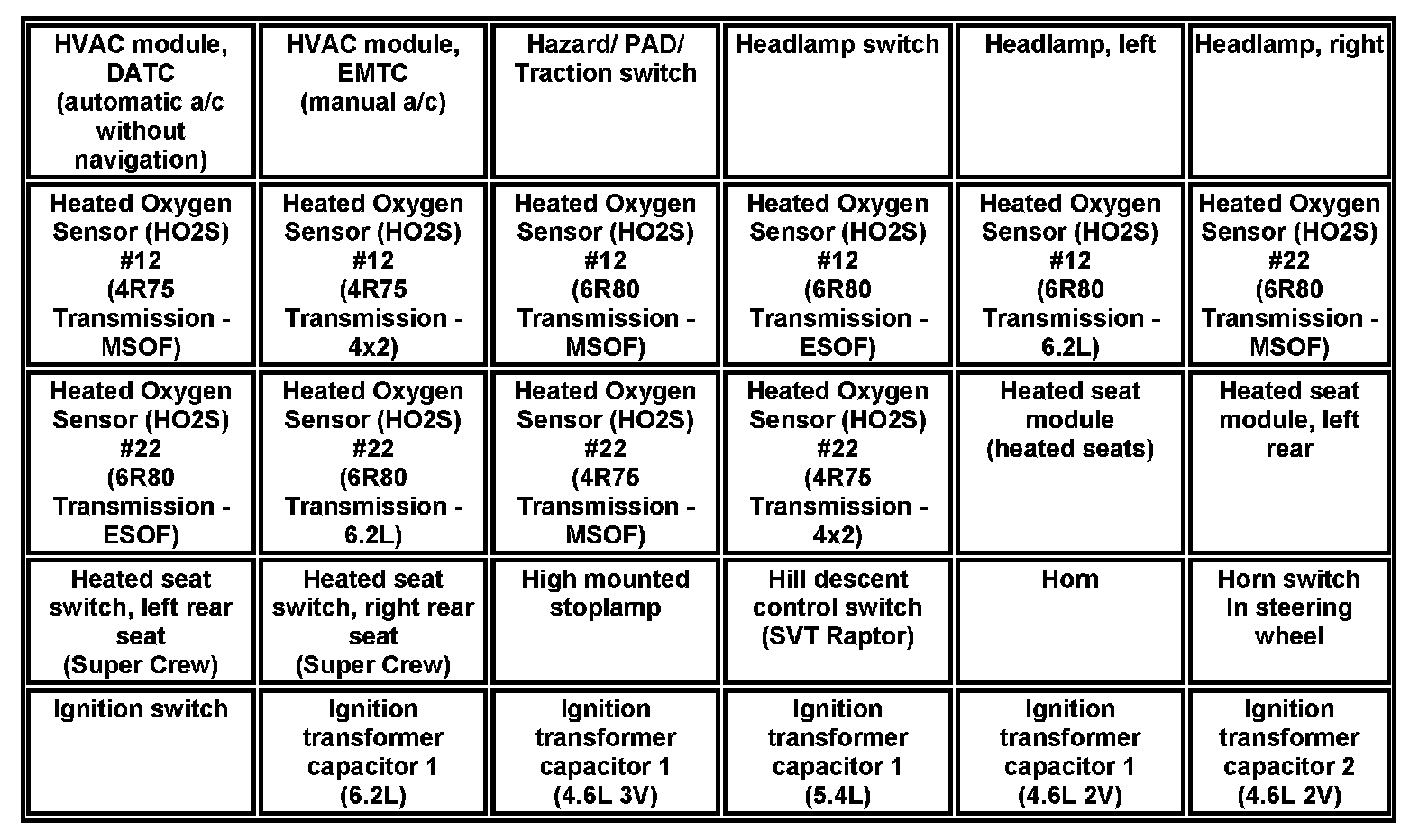 | HVAC module, DATC (automatic a/c without navigation) | HVAC module, EMTC (manual a/c) | Hazard/ PAD/ Traction switch | Headlamp switch | Headlamp, left | Headlamp, right |
|---|---|---|---|---|---|
| Heated Oxygen Sensor (HO2S) #12 (4R75 Transmission - MSOF) | Heated Oxygen Sensor (HO2S) #12 (4R75 Transmission - 4x2) | Heated Oxygen Sensor (HO2S) #12 (6R80 Transmission - MSOF) | Heated Oxygen Sensor (HO2S) #12 (6R80 Transmission - ESOF) | Heated Oxygen Sensor (HO2S) #12 (6R80 Transmission - 6.2L) | Heated Oxygen Sensor (HO2S) #22 (6R80 Transmission - MSOF) |
| Heated Oxygen Sensor (HO2S) #22 (6R80 Transmission - ESOF) | Heated Oxygen Sensor (HO2S) #22 (6R80 Transmission - 6.2L) | Heated Oxygen Sensor (HO2S) #22 (4R75 Transmission - MSOF) | Heated Oxygen Sensor (HO2S) #22 (4R75 Transmission - 4x2) | Heated seat module (heated seats) | Heated seat module, left rear |
| Heated seat switch, left rear seat (Super Crew) | Heated seat switch, right rear seat (Super Crew) | High mounted stoplamp | Hill descent control switch (SVT Raptor) | Horn | Horn switch In steering wheel |
| Ignition switch | Ignition transformer capacitor 1 (6.2L) | Ignition transformer capacitor 1 (4.6L 3V) | Ignition transformer capacitor 1 (5.4L) | Ignition transformer capacitor 1 (4.6L 2V) | Ignition transformer capacitor 2 (4.6L 2V) |